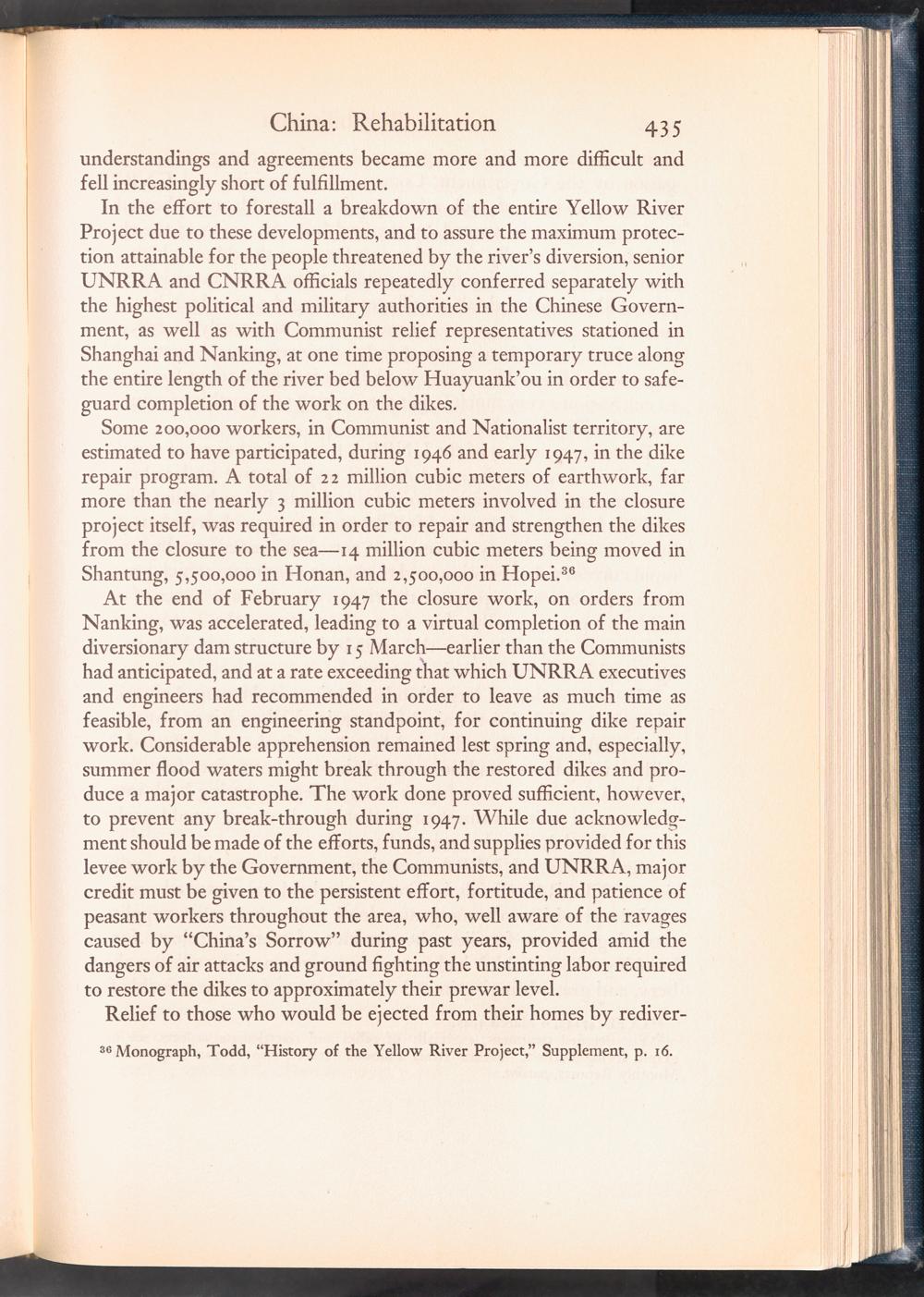 China: Rehabilitation 435

understandings and agreements became more and more difficult and fell increasingly short of fulfillment.

In the effort to forestall a breakdown of the entire Yellow River Project due to these developments, and to assure the maximum protection attainable for the people threatened by the river's diversion, senior UNRRA and CNRRA officials repeatedly conferred separately with the highest political and military authorities in the Chinese Government, as well as with Communist relief representatives stationed in Shanghai and Nanking, at one time proposing a temporary truce along the entire length of the river bed below Huayuank'ou in order to safeguard completion of the work on the dikes.

Some 200,000 workers, in Communist and Nationalist territory, are estimated to have participated, during 1946 and early 1947, in the dike repair program. A total of 22 million cubic meters of earthwork, far more than the nearly 3 million cubic meters involved in the closure project itself, was required in order to repair and strengthen the dikes from the closure to the sea—14 million cubic meters being moved in Shantung, 5,500,000 in Honan, and 2,500,000 in Hopei.$^{36}$

At the end of February 1947 the closure work, on orders from Nanking, was accelerated, leading to a virtual completion of the main diversionary dam structure by 15 March—earlier than the Communists had anticipated, and at a rate exceeding that which UNRRA executives and engineers had recommended in order to leave as much time as feasible, from an engineering standpoint, for continuing dike repair work. Considerable apprehension remained lest spring and, especially, summer flood waters might break through the restored dikes and produce a major catastrophe. The work done proved sufficient, however, to prevent any break-through during 1947. While due acknowledgment should be made of the efforts, funds, and supplies provided for this levee work by the Government, the Communists, and UNRRA, major credit must be given to the persistent effort, fortitude, and patience of peasant workers throughout the area, who, well aware of the ravages caused by "China's Sorrow" during past years, provided amid the dangers of air attacks and ground fighting the unstinting labor required to restore the dikes to approximately their prewar level.

Relief to those who would be ejected from their homes by rediver-

$^{36}$ Monograph, Todd, "History of the Yellow River Project," Supplement, p. 16.